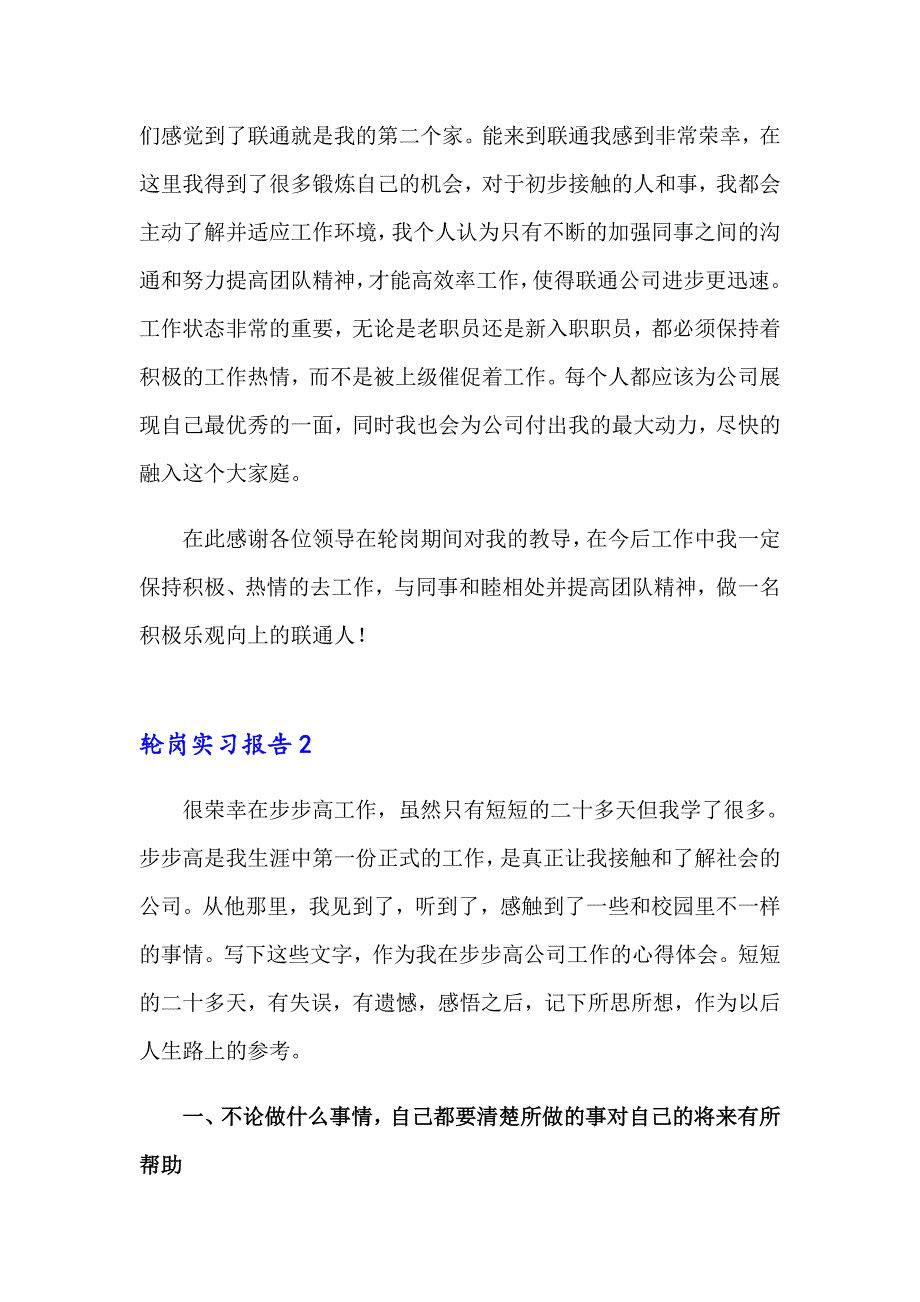 们感觉到了联通就是我的第二个家。能来到联通我感到非常荣幸，在这里我得到了很多锻炼自己的机会，对于初步接触的人和事，我都会主动了解并适应工作环境，我个人认为只有不断的加强同事之间的沟通和努力提高团队精神，才能高效率工作，使得联通公司进步更迅速。工作状态非常的重要，无论是老职员还是新入职职员，都必须保持着积极的工作热情，而不是被上级催促着工作。每个人都应该为公司展现自己最优秀的一面，同时我也会为公司付出我的最大动力，尽快的融入这个大家庭。

在此感谢各位领导在轮岗期间对我的教导，在今后工作中我一定保持积极、热情的去工作，与同事和睦相处并提高团队精神，做一名积极乐观向上的联通人！

轮岗实习报告2

很荣幸在步步高工作，虽然只有短短的二十多天但我学了很多。步步高是我生涯中第一份正式的工作，是真正让我接触和了解社会的公司。从他那里，我见到了，听到了，感触到了一些和校园里不一样的事情。写下这些文字，作为我在步步高公司工作的心得体会。短短的二十多天，有失误，有遗憾，感悟之后，记下所思所想，作为以后人生路上的参考。

一、不论做什么事情，自己都要清楚所做的事对自己的将来有所帮助